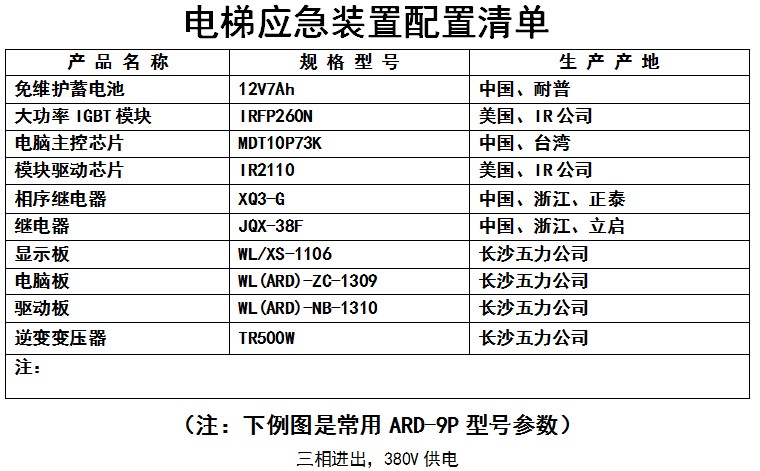 电梯应急装置配置清单

| 产 品 名 称 | 规 格 型 号 | 生 产 产 地 |
|---|---|---|
| 免维护蓄电池 | 12V7Ah | 中国、耐普 |
| 大功率 IGBT 模块 | IRFP260N | 美国、IR 公司 |
| 电脑主控芯片 | MDT10P73K | 中国、台湾 |
| 模块驱动芯片 | IR2110 | 美国、IR 公司 |
| 相序继电器 | XQ3-G | 中国、浙江、正泰 |
| 继电器 | JQX-38F | 中国、浙江、立启 |
| 显示板 | WL/XS-1106 | 长沙五力公司 |
| 电脑板 | WL(ARD)-ZC-1309 | 长沙五力公司 |
| 驱动板 | WL(ARD)-NB-1310 | 长沙五力公司 |
| 逆变变压器 | TR500W | 长沙五力公司 |
| 注： | | |

（注：下例图是常用 ARD-9P 型号参数）

三相进出，380V 供电